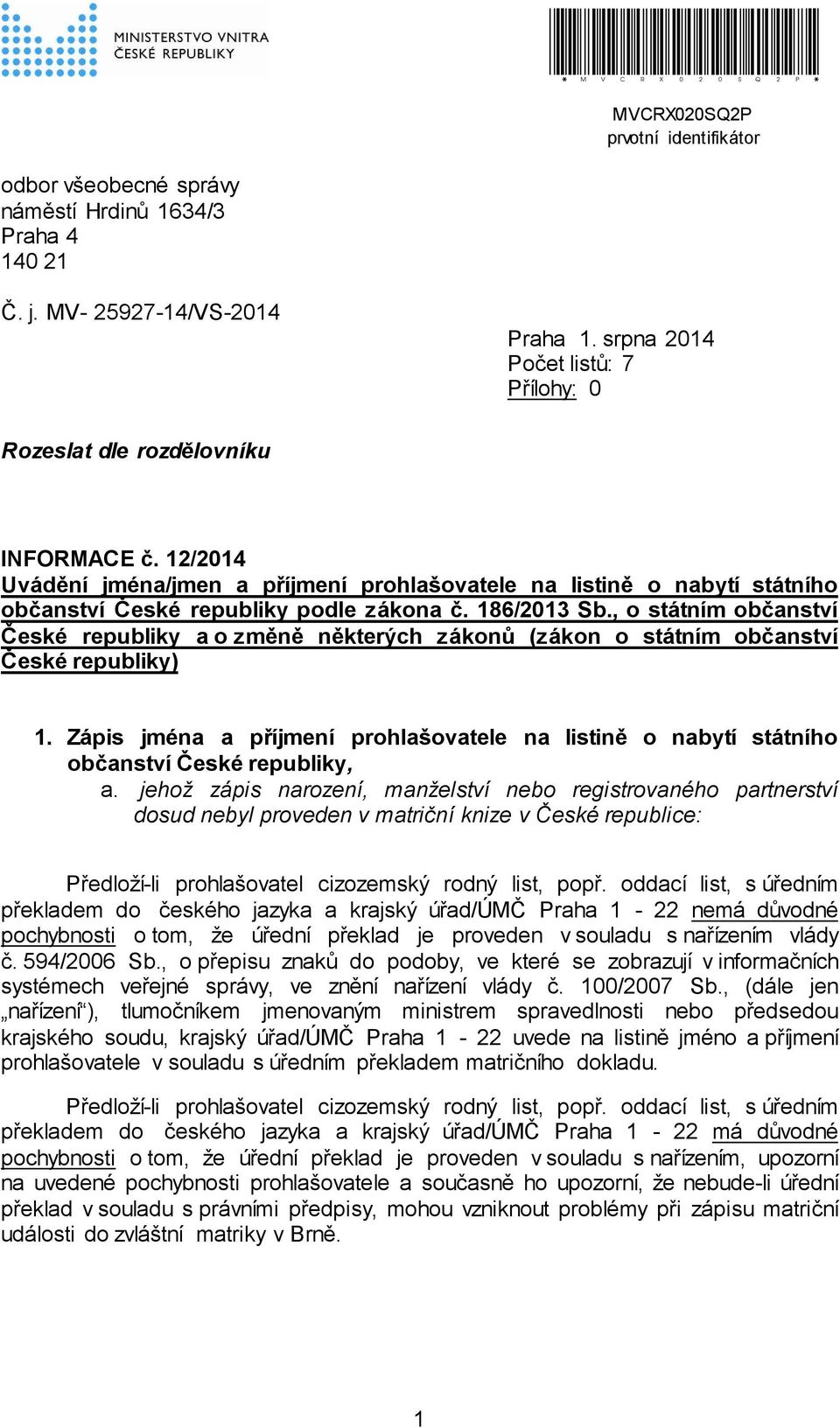 MINISTERSTVO VNITRA ČESKÉ REPUBLIKY

* M V C R X 0 2 0 S Q 2 P *

MVCRX020SQ2P
prvotní identifikátor

odbor všeobecné správy
náměstí Hrdinů 1634/3
Praha 4
140 21

Č. j. MV- 25927-14/VS-2014

Praha 1. srpna 2014
Počet listů: 7
Přílohy: 0

Rozeslat dle rozdělovníku

INFORMACE č. 12/2014
Uvádění jména/jmen a příjmení prohlašovatele na listině o nabytí státního občanství České republiky podle zákona č. 186/2013 Sb., o státním občanství České republiky a o změně některých zákonů (zákon o státním občanství České republiky)

1. Zápis jména a příjmení prohlašovatele na listině o nabytí státního občanství České republiky,
a. jehož zápis narození, manželství nebo registrovaného partnerství dosud nebyl proveden v matriční knize v České republice:

Předloží-li prohlašovatel cizozemský rodný list, popř. oddací list, s úředním překladem do českého jazyka a krajský úřad/ÚMČ Praha 1 - 22 nemá důvodné pochybnosti o tom, že úřední překlad je proveden v souladu s nařízením vlády č. 594/2006 Sb., o přepisu znaků do podoby, ve které se zobrazují v informačních systémech veřejné správy, ve znění nařízení vlády č. 100/2007 Sb., (dále jen „nařízení“), tlumočníkem jmenovaným ministrem spravedlnosti nebo předsedou krajského soudu, krajský úřad/ÚMČ Praha 1 - 22 uvede na listině jméno a příjmení prohlašovatele v souladu s úředním překladem matričního dokladu.

Předloží-li prohlašovatel cizozemský rodný list, popř. oddací list, s úředním překladem do českého jazyka a krajský úřad/ÚMČ Praha 1 - 22 má důvodné pochybnosti o tom, že úřední překlad je proveden v souladu s nařízením, upozorní na uvedené pochybnosti prohlašovatele a současně ho upozorní, že nebude-li úřední překlad v souladu s právními předpisy, mohou vzniknout problémy při zápisu matriční události do zvláštní matriky v Brně.

1